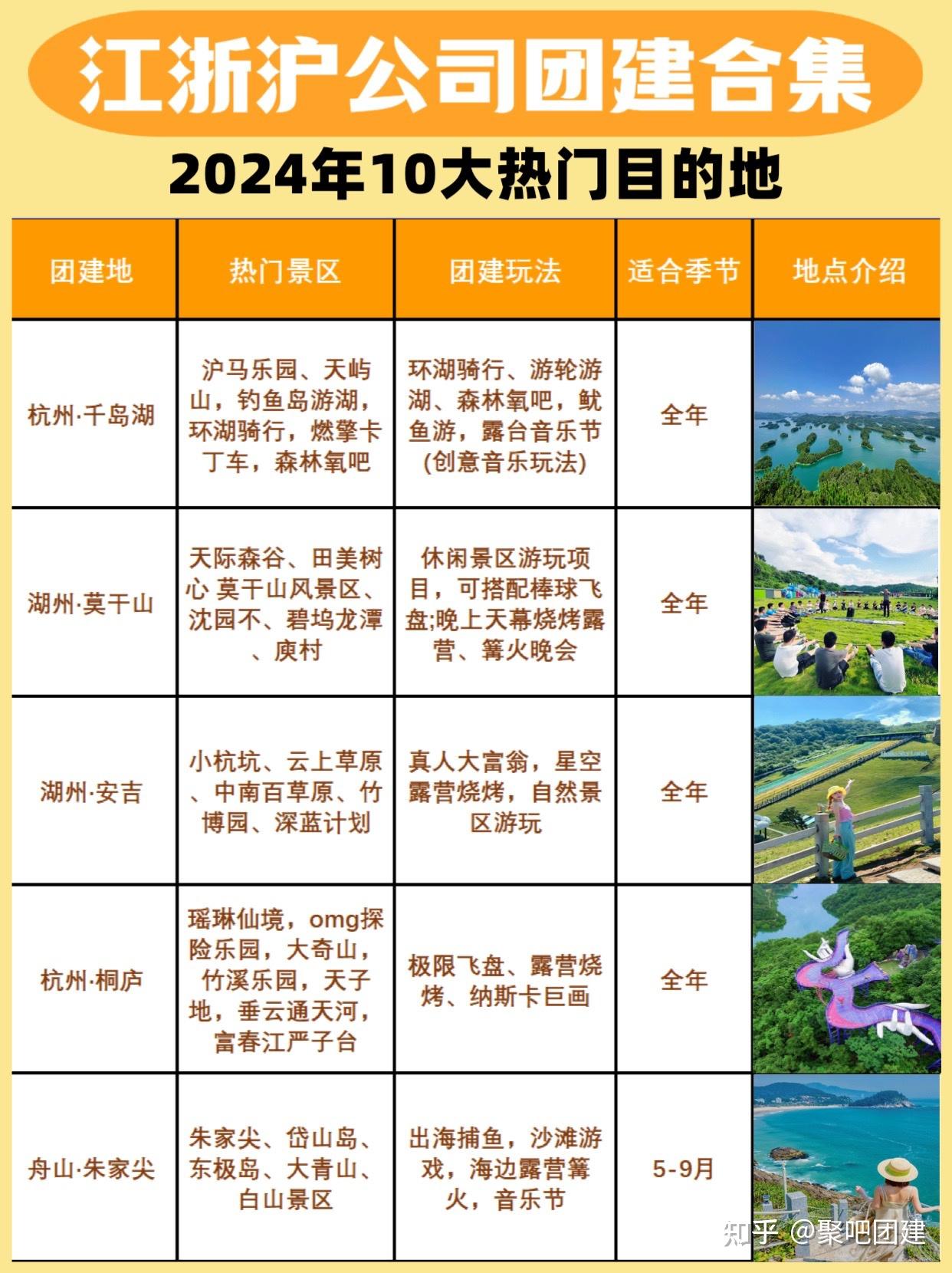 江浙沪公司团建合集

2024年10大热门目的地

| 团建地 | 热门景区 | 团建玩法 | 适合季节 | 地点介绍 |
|---|---|---|---|---|
| 杭州·千岛湖 | 沪马乐园、天屿山，钓鱼岛游湖，环湖骑行，燃擎卡丁车，森林氧吧 | 环湖骑行、游轮游湖、森林氧吧，鱿鱼游，露台音乐节(创意音乐玩法) | 全年 | |
| 湖州·莫干山 | 天际森谷、田美树心 莫干山风景区、沈园不、碧坞龙潭、庾村 | 休闲景区游玩项目，可搭配棒球飞盘;晚上天幕烧烤露营、篝火晚会 | 全年 | |
| 湖州·安吉 | 小杭坑、云上草原、中南百草原、竹博园、深蓝计划 | 真人大富翁，星空露营烧烤，自然景区游玩 | 全年 | |
| 杭州·桐庐 | 瑶琳仙境，omg探险乐园，大奇山，竹溪乐园，天子地，垂云通天河，富春江严子台 | 极限飞盘、露营烧烤、纳斯卡巨画 | 全年 | |
| 舟山·朱家尖 | 朱家尖、岱山岛、东极岛、大青山、白山景区 | 出海捕鱼，沙滩游戏，海边露营篝火，音乐节 | 5-9月 | |

知乎 @聚吧团建